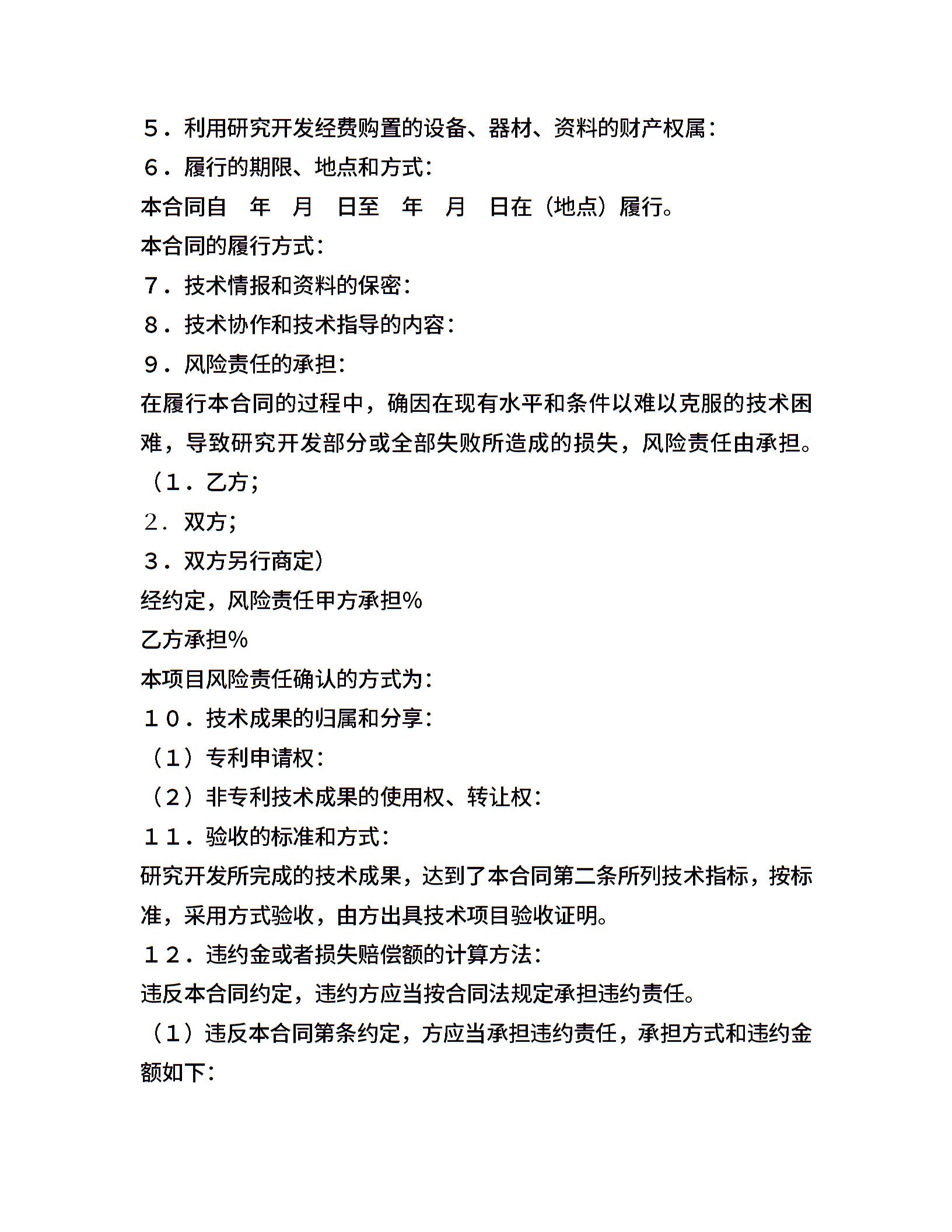 ５．利用研究开发经费购置的设备、器材、资料的财产权属：
６．履行的期限、地点和方式：
本合同自　年　月　日至　年　月　日在（地点）履行。
本合同的履行方式：
７．技术情报和资料的保密：
８．技术协作和技术指导的内容：
９．风险责任的承担：
在履行本合同的过程中，确因在现有水平和条件以难以克服的技术困难，导致研究开发部分或全部失败所造成的损失，风险责任由承担。
（１．乙方；
2．双方；
３．双方另行商定）
经约定，风险责任甲方承担%
乙方承担%
本项目风险责任确认的方式为：
１０．技术成果的归属和分享：
（１）专利申请权：
（２）非专利技术成果的使用权、转让权：
１１．验收的标准和方式：
研究开发所完成的技术成果，达到了本合同第二条所列技术指标，按标准，采用方式验收，由方出具技术项目验收证明。
１２．违约金或者损失赔偿额的计算方法：
违反本合同约定，违约方应当按合同法规定承担违约责任。
（１）违反本合同第条约定，方应当承担违约责任，承担方式和违约金额如下：